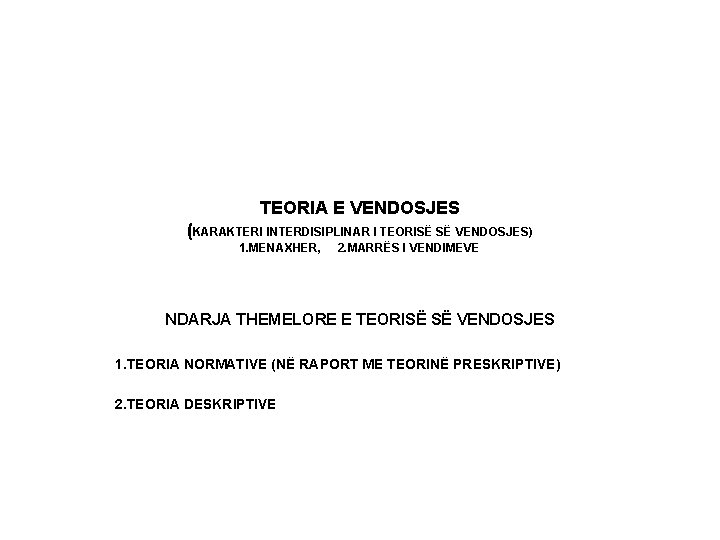 TEORIA E VENDOSJES

(KARAKTERI INTERDISIPLINAR I TEORISË SË VENDOSJES)
1.MENAXHER, 2.MARRËS I VENDIMEVE

NDARJA THEMELORE E TEORISË SË VENDOSJES

1.TEORIA NORMATIVE (NË RAPORT ME TEORINË PRESKRIPTIVE)

2.TEORIA DESKRIPTIVE